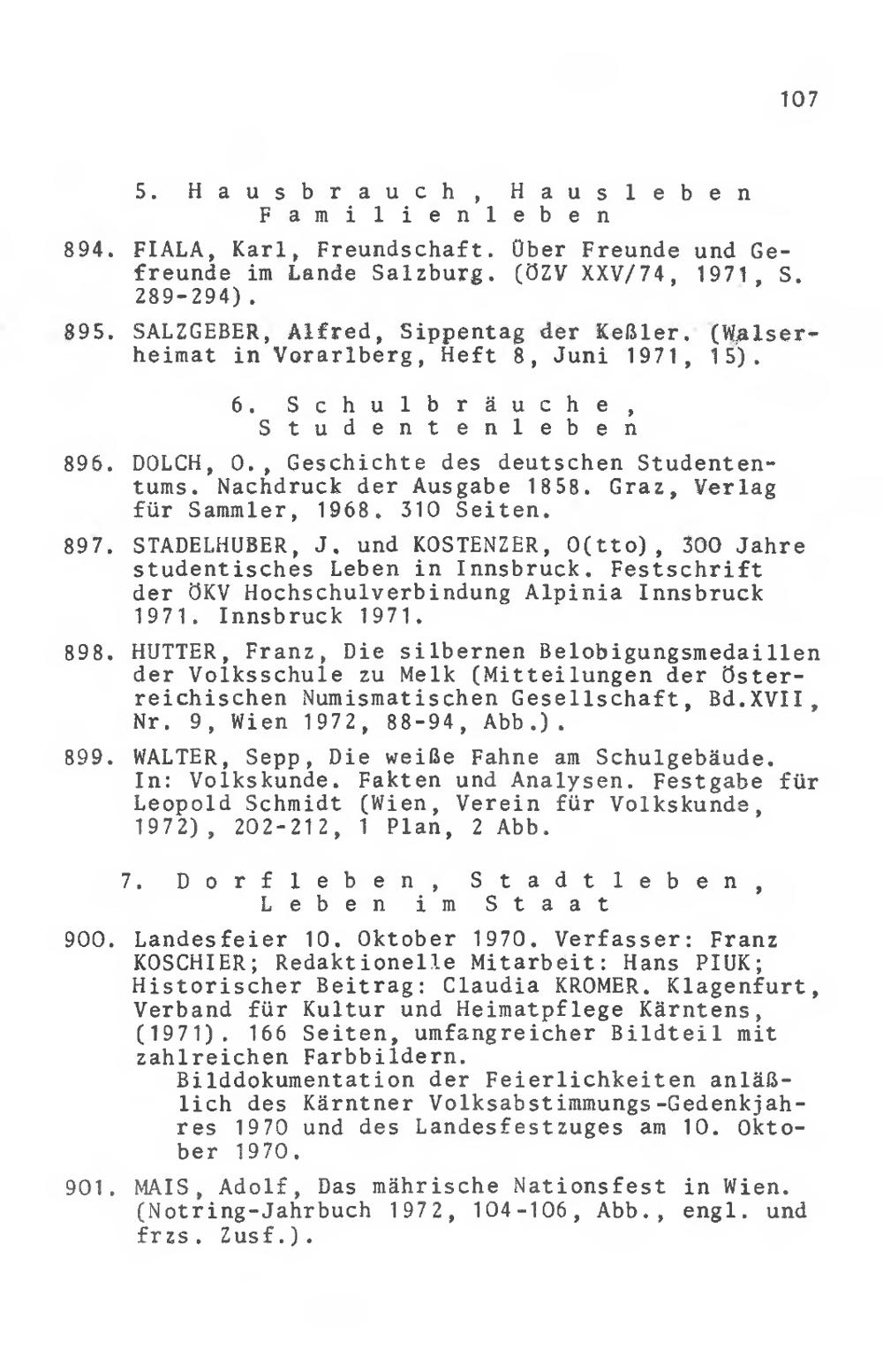 107

5. Hausbrauch, Hausleben Familienleben

894. FIALA, Karl, Freundschaft. Über Freunde und Gefreunde im Lande Salzburg. (ÖZV XXV/74, 1971, S. 289-294).

895. SALZGEBER, Alfred, Sippentag der Keßler. (Walserheimat in Vorarlberg, Heft 8, Juni 1971, 15).

6. Schulbräuche, Studentenleben

896. DOLCH, O., Geschichte des deutschen Studententums. Nachdruck der Ausgabe 1858. Graz, Verlag für Sammler, 1968. 310 Seiten.

897. STADELHUBER, J. und KOSTENZER, O(tto), 300 Jahre studentisches Leben in Innsbruck. Festschrift der ÖKV Hochschulverbindung Alpinia Innsbruck 1971. Innsbruck 1971.

898. HUTTER, Franz, Die silbernen Belobigungsmedaillen der Volksschule zu Melk (Mitteilungen der Österreichischen Numismatischen Gesellschaft, Bd.XVII, Nr. 9, Wien 1972, 88-94, Abb.).

899. WALTER, Sepp, Die weiße Fahne am Schulgebäude. In: Volkskunde. Fakten und Analysen. Festgabe für Leopold Schmidt (Wien, Verein für Volkskunde, 1972), 202-212, 1 Plan, 2 Abb.

7. Dorfleben, Stadtleben, Leben im Staat

900. Landesfeier 10. Oktober 1970. Verfasser: Franz KOSCHIER; Redaktionelle Mitarbeit: Hans PIUK; Historischer Beitrag: Claudia KROMER. Klagenfurt, Verband für Kultur und Heimatpflege Kärntens, (1971). 166 Seiten, umfangreicher Bildteil mit zahlreichen Farbbildern.
Bilddokumentation der Feierlichkeiten anläßlich des Kärntner Volksabstimmungs-Gedenkjahres 1970 und des Landesfestzuges am 10. Oktober 1970.

901. MAIS, Adolf, Das mährische Nationsfest in Wien. (Notring-Jahrbuch 1972, 104-106, Abb., engl. und frzs. Zusf.).